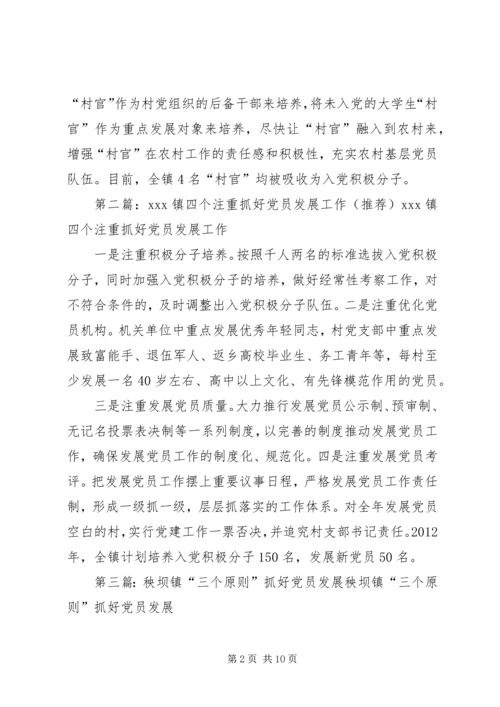 “村官”作为村党组织的后备干部来培养，将未入党的大学生“村官”作为重点发展对象来培养，尽快让“村官”融入到农村来，增强“村官”在农村工作的责任感和积极性，充实农村基层党员队伍。目前，全镇4名“村官”均被吸收为入党积极分子。

第二篇：xxx镇四个注重抓好党员发展工作（推荐）xxx镇四个注重抓好党员发展工作

一是注重积极分子培养。按照千人两名的标准选拔入党积极分子，同时加强入党积极分子的培养，做好经常性考察工作，对不符合条件的，及时调整出入党积极分子队伍。二是注重优化党员机构。机关单位中重点发展优秀年轻同志，村党支部中重点发展致富能手、退伍军人、返乡高校毕业生、务工青年等，每村至少发展一名40岁左右、高中以上文化、有先锋模范作用的党员。

三是注重发展党员质量。大力推行发展党员公示制、预审制、无记名投票表决制等一系列制度，以完善的制度推动发展党员工作，确保发展党员工作的制度化、规范化。四是注重发展党员考评。把发展党员工作摆上重要议事日程，严格发展党员工作责任制，形成一级抓一级，层层抓落实的工作体系。对全年发展党员空白的村，实行党建工作一票否决，并追究村支部书记责任。2012年，全镇计划培养入党积极分子150名，发展新党员50名。

第三篇：秧坝镇“三个原则”抓好党员发展秧坝镇“三个原则”抓好党员发展

第2页 共10页